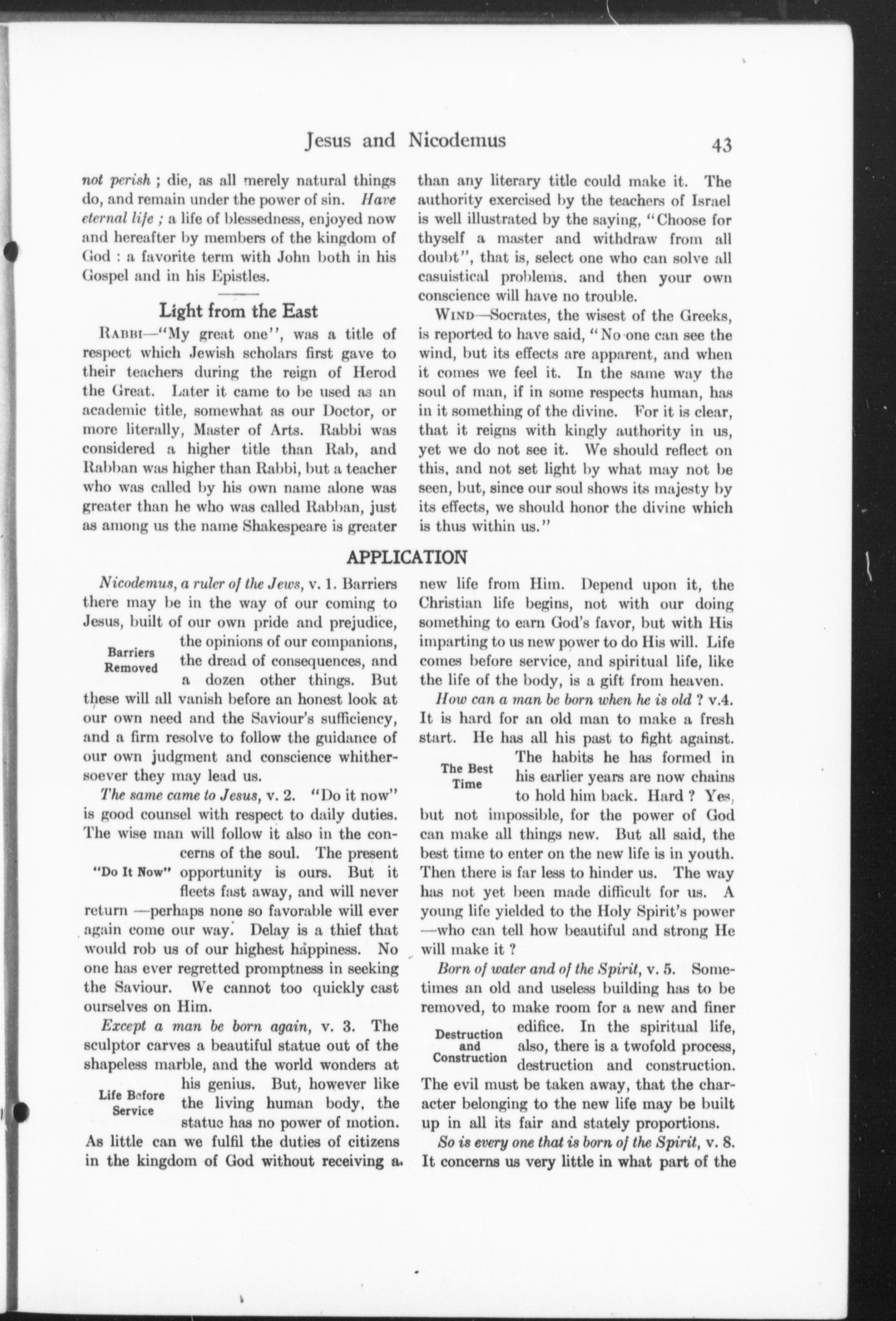 Jesus and Nicodemus 43

not perish ; die, as all merely natural things do, and remain under the power of sin. Have eternal life ; a life of blessedness, enjoyed now and hereafter by members of the kingdom of God : a favorite term with John both in his Gospel and in his Epistles.

Light from the East

RABBI—"My great one", was a title of respect which Jewish scholars first gave to their teachers during the reign of Herod the Great. Later it came to be used as an academic title, somewhat as our Doctor, or more literally, Master of Arts. Rabbi was considered a higher title than Rab, and Rabban was higher than Rabbi, but a teacher who was called by his own name alone was greater than he who was called Rabban, just as among us the name Shakespeare is greater than any literary title could make it. The authority exercised by the teachers of Israel is well illustrated by the saying, "Choose for thyself a master and withdraw from all doubt", that is, select one who can solve all casuistical problems. and then your own conscience will have no trouble.

WIND—Socrates, the wisest of the Greeks, is reported to have said, "No one can see the wind, but its effects are apparent, and when it comes we feel it. In the same way the soul of man, if in some respects human, has in it something of the divine. For it is clear, that it reigns with kingly authority in us, yet we do not see it. We should reflect on this, and not set light by what may not be seen, but, since our soul shows its majesty by its effects, we should honor the divine which is thus within us."

APPLICATION

Nicodemus, a ruler of the Jews, v. 1. Barriers there may be in the way of our coming to Jesus, built of our own pride and prejudice, the opinions of our companions, the dread of consequences, and a dozen other things. But these will all vanish before an honest look at our own need and the Saviour's sufficiency, and a firm resolve to follow the guidance of our own judgment and conscience whithersoever they may lead us.

Barriers Removed

The same came to Jesus, v. 2. "Do it now" is good counsel with respect to daily duties. The wise man will follow it also in the concerns of the soul. The present opportunity is ours. But it fleets fast away, and will never return —perhaps none so favorable will ever again come our way. Delay is a thief that would rob us of our highest happiness. No one has ever regretted promptness in seeking the Saviour. We cannot too quickly cast ourselves on Him.

"Do It Now"

Except a man be born again, v. 3. The sculptor carves a beautiful statue out of the shapeless marble, and the world wonders at his genius. But, however like the living human body, the statue has no power of motion. As little can we fulfil the duties of citizens in the kingdom of God without receiving a new life from Him. Depend upon it, the Christian life begins, not with our doing something to earn God's favor, but with His imparting to us new power to do His will. Life comes before service, and spiritual life, like the life of the body, is a gift from heaven.

Life Before Service

How can a man be born when he is old ? v.4. It is hard for an old man to make a fresh start. He has all his past to fight against. The habits he has formed in his earlier years are now chains to hold him back. Hard ? Yes, but not impossible, for the power of God can make all things new. But all said, the best time to enter on the new life is in youth. Then there is far less to hinder us. The way has not yet been made difficult for us. A young life yielded to the Holy Spirit's power —who can tell how beautiful and strong He will make it ?

The Best Time

Born of water and of the Spirit, v. 5. Sometimes an old and useless building has to be removed, to make room for a new and finer edifice. In the spiritual life, also, there is a twofold process, destruction and construction. The evil must be taken away, that the character belonging to the new life may be built up in all its fair and stately proportions.

Destruction and Construction

So is every one that is born of the Spirit, v. 8. It concerns us very little in what part of the